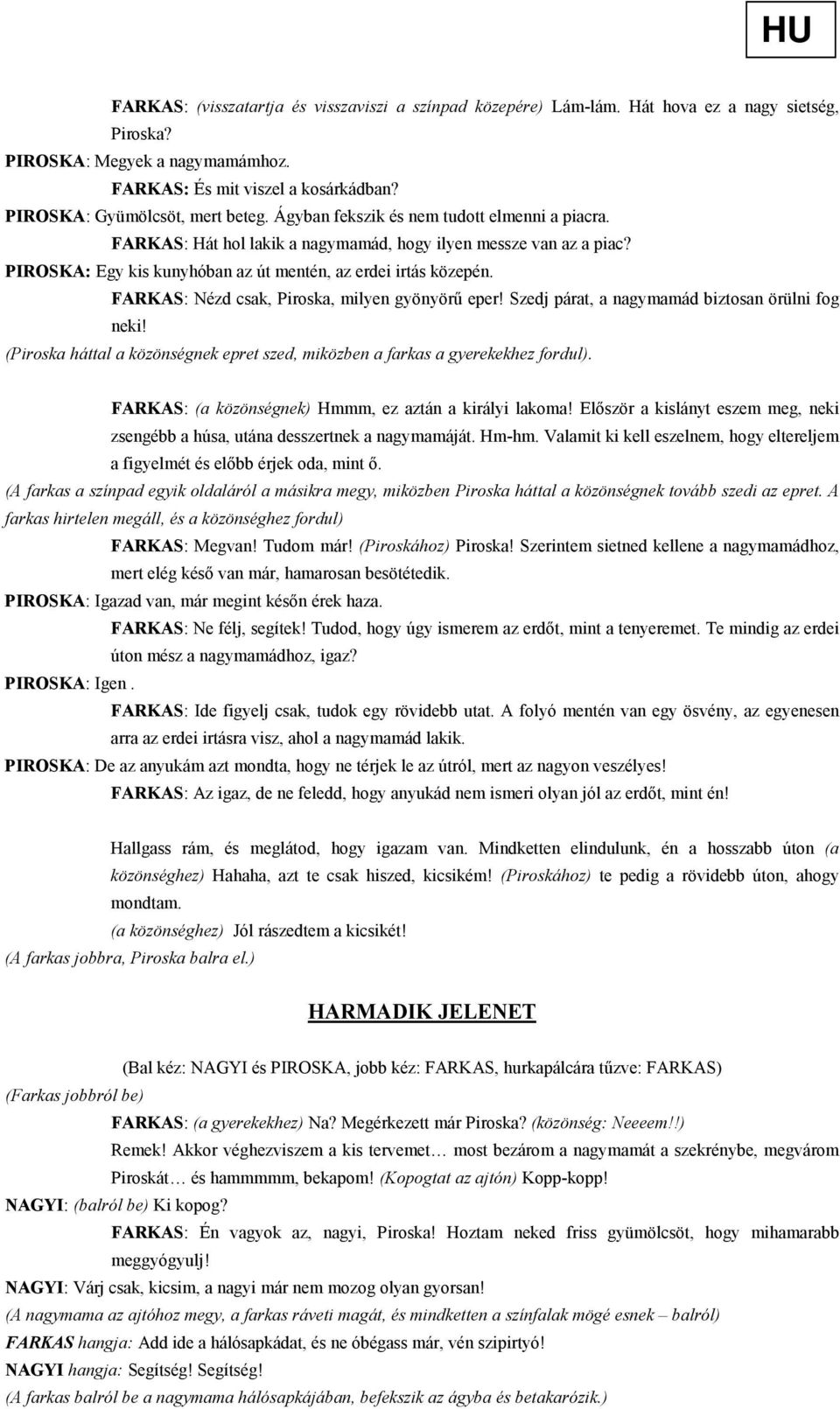 HU

FARKAS: (visszatartja és visszaviszi a színpad közepére) Lám-lám. Hát hova ez a nagy sietség, Piroska?

PIROSKA: Megyek a nagymamámhoz.

FARKAS: És mit viszel a kosárkádban?

PIROSKA: Gyümölcsöt, mert beteg. Ágyban fekszik és nem tudott elmenni a piacra.

FARKAS: Hát hol lakik a nagymamád, hogy ilyen messze van az a piac?

PIROSKA: Egy kis kunyhóban az út mentén, az erdei irtás közepén.

FARKAS: Nézd csak, Piroska, milyen gyönyörű eper! Szedj párat, a nagymamád biztosan örülni fog neki!

(Piroska háttal a közönségnek epret szed, miközben a farkas a gyerekekhez fordul).

FARKAS: (a közönségnek) Hmmm, ez aztán a királyi lakoma! Először a kislányt eszem meg, neki zsengébb a húsa, utána desszertnek a nagymamáját. Hm-hm. Valamit ki kell eszelnem, hogy eltereljem a figyelmét és előbb érjek oda, mint ő.

(A farkas a színpad egyik oldaláról a másikra megy, miközben Piroska háttal a közönségnek tovább szedi az epret. A farkas hirtelen megáll, és a közönséghez fordul)

FARKAS: Megvan! Tudom már! (Piroskához) Piroska! Szerintem sietned kellene a nagymamádhoz, mert elég késő van már, hamarosan besötétedik.

PIROSKA: Igazad van, már megint későn érek haza.

FARKAS: Ne félj, segítek! Tudod, hogy úgy ismerem az erdőt, mint a tenyeremet. Te mindig az erdei úton mész a nagymamádhoz, igaz?

PIROSKA: Igen .

FARKAS: Ide figyelj csak, tudok egy rövidebb utat. A folyó mentén van egy ösvény, az egyenesen arra az erdei irtásra visz, ahol a nagymamád lakik.

PIROSKA: De az anyukám azt mondta, hogy ne térjek le az útról, mert az nagyon veszélyes!

FARKAS: Az igaz, de ne feledd, hogy anyukád nem ismeri olyan jól az erdőt, mint én!

Hallgass rám, és meglátod, hogy igazam van. Mindketten elindulunk, én a hosszabb úton (a közönséghez) Hahaha, azt te csak hiszed, kicsikém! (Piroskához) te pedig a rövidebb úton, ahogy mondtam.

(a közönséghez) Jól rászedtem a kicsikét!

(A farkas jobbra, Piroska balra el.)

HARMADIK JELENET

(Bal kéz: NAGYI és PIROSKA, jobb kéz: FARKAS, hurkapálcára tűzve: FARKAS)

(Farkas jobbról be)

FARKAS: (a gyerekekhez) Na? Megérkezett már Piroska? (közönség: Neeeem!!)

Remek! Akkor véghezviszem a kis tervemet… most bezárom a nagymamát a szekrénybe, megvárom Piroskát… és hammmmm, bekapom! (Kopogtat az ajtón) Kopp-kopp!

NAGYI: (balról be) Ki kopog?

FARKAS: Én vagyok az, nagyi, Piroska! Hoztam neked friss gyümölcsöt, hogy mihamarabb meggyógyulj!

NAGYI: Várj csak, kicsim, a nagyi már nem mozog olyan gyorsan!

(A nagymama az ajtóhoz megy, a farkas ráveti magát, és mindketten a színfalak mögé esnek – balról)

FARKAS hangja: Add ide a hálósapkádat, és ne óbégass már, vén szipirtyó!

NAGYI hangja: Segítség! Segítség!

(A farkas balról be a nagymama hálósapkájában, befekszik az ágyba és betakarózik.)